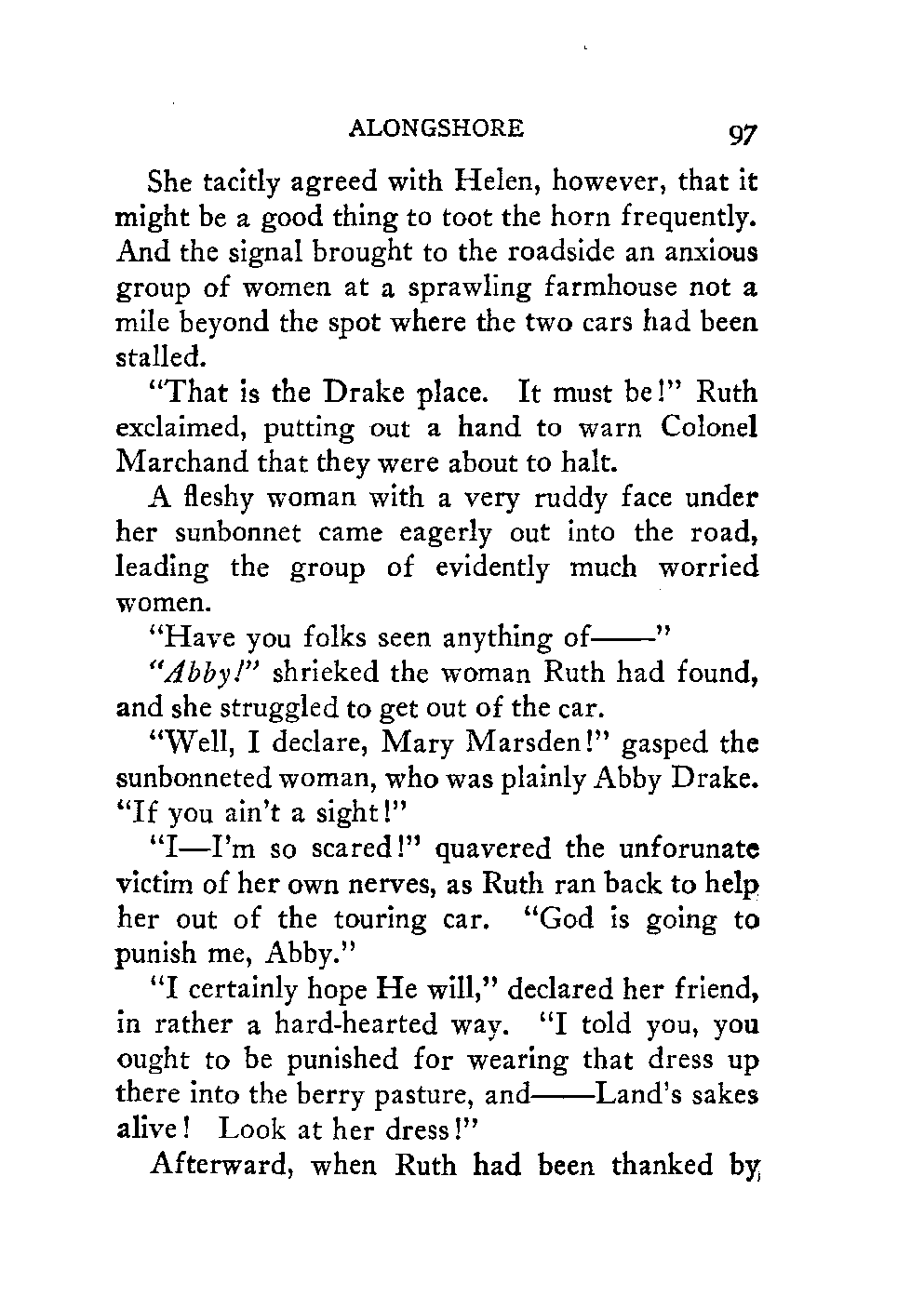 ALONGSHORE 97

She tacitly agreed with Helen, however, that it might be a good thing to toot the horn frequently. And the signal brought to the roadside an anxious group of women at a sprawling farmhouse not a mile beyond the spot where the two cars had been stalled.

"That is the Drake place. It must be!" Ruth exclaimed, putting out a hand to warn Colonel Marchand that they were about to halt.

A fleshy woman with a very ruddy face under her sunbonnet came eagerly out into the road, leading the group of evidently much worried women.

"Have you folks seen anything of——"

"Abby!" shrieked the woman Ruth had found, and she struggled to get out of the car.

"Well, I declare, Mary Marsden!" gasped the sunbonneted woman, who was plainly Abby Drake. "If you ain't a sight!"

"I—I'm so scared!" quavered the unforunate victim of her own nerves, as Ruth ran back to help her out of the touring car. "God is going to punish me, Abby."

"I certainly hope He will," declared her friend, in rather a hard-hearted way. "I told you, you ought to be punished for wearing that dress up there into the berry pasture, and——Land's sakes alive! Look at her dress!"

Afterward, when Ruth had been thanked by